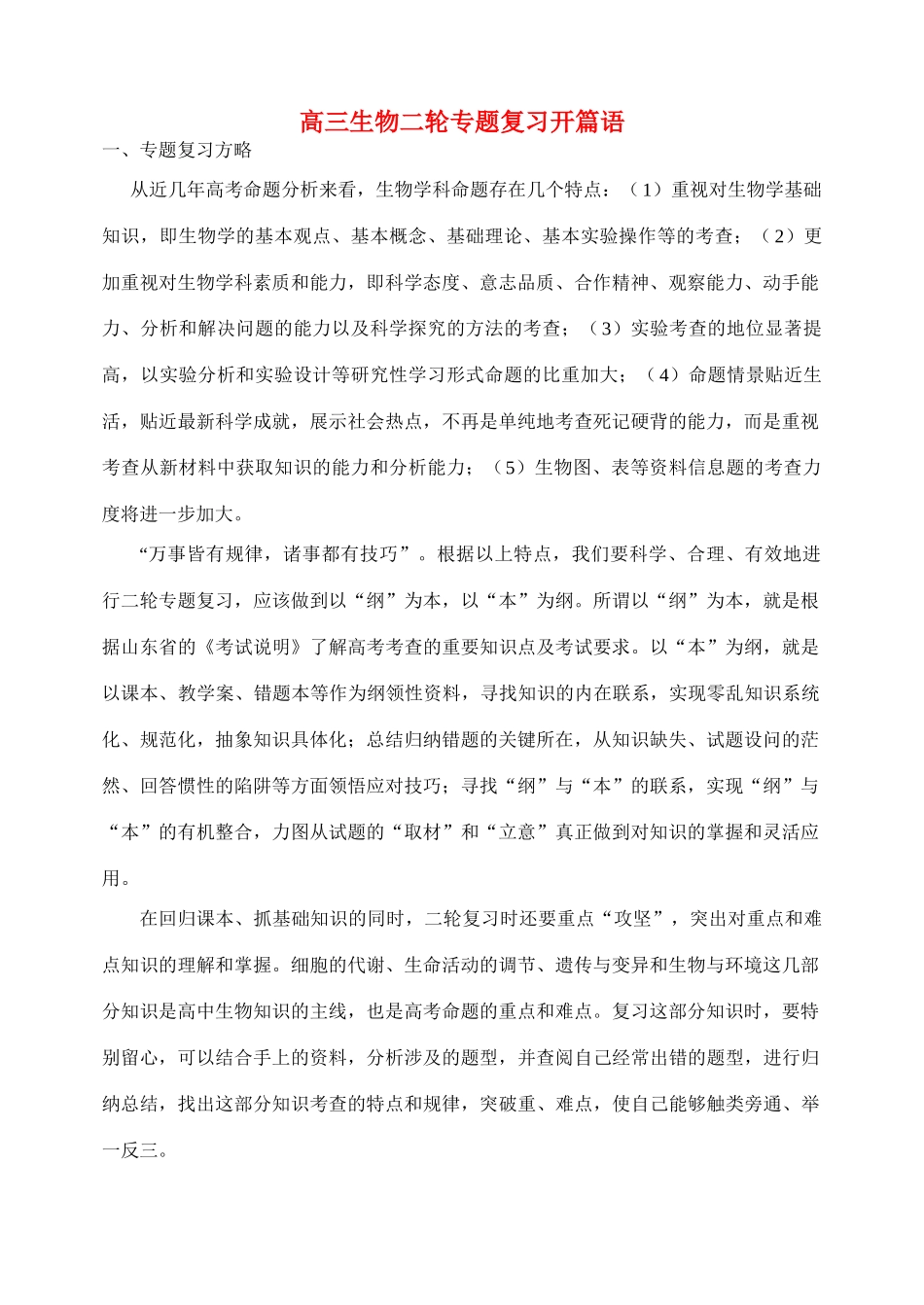 高三生物二轮专题复习开篇语

一、专题复习方略

从近几年高考命题分析来看，生物学科命题存在几个特点：（1）重视对生物学基础知识，即生物学的基本观点、基本概念、基础理论、基本实验操作等的考查；（2）更加重视对生物学科素质和能力，即科学态度、意志品质、合作精神、观察能力、动手能力、分析和解决问题的能力以及科学探究的方法的考查；（3）实验考查的地位显著提高，以实验分析和实验设计等研究性学习形式命题的比重加大；（4）命题情景贴近生活，贴近最新科学成就，展示社会热点，不再是单纯地考查死记硬背的能力，而是重视考查从新材料中获取知识的能力和分析能力；（5）生物图、表等资料信息题的考查力度将进一步加大。

“万事皆有规律，诸事都有技巧”。根据以上特点，我们要科学、合理、有效地进行二轮专题复习，应该做到以“纲”为本，以“本”为纲。所谓以“纲”为本，就是根据山东省的《考试说明》了解高考考查的重要知识点及考试要求。以“本”为纲，就是以课本、教学案、错题本等作为纲领性资料，寻找知识的内在联系，实现零乱知识系统化、规范化，抽象知识具体化；总结归纳错题的关键所在，从知识缺失、试题设问的茫然、回答惯性的陷阱等方面领悟应对技巧；寻找“纲”与“本”的联系，实现“纲”与“本”的有机整合，力图从试题的“取材”和“立意”真正做到对知识的掌握和灵活应用。

在回归课本、抓基础知识的同时，二轮复习时还要重点“攻坚”，突出对重点和难点知识的理解和掌握。细胞的代谢、生命活动的调节、遗传与变异和生物与环境这几部分知识是高中生物知识的主线，也是高考命题的重点和难点。复习这部分知识时，要特别留心，可以结合手上的资料，分析涉及的题型，并查阅自己经常出错的题型，进行归纳总结，找出这部分知识考查的特点和规律，突破重、难点，使自己能够触类旁通、举一反三。